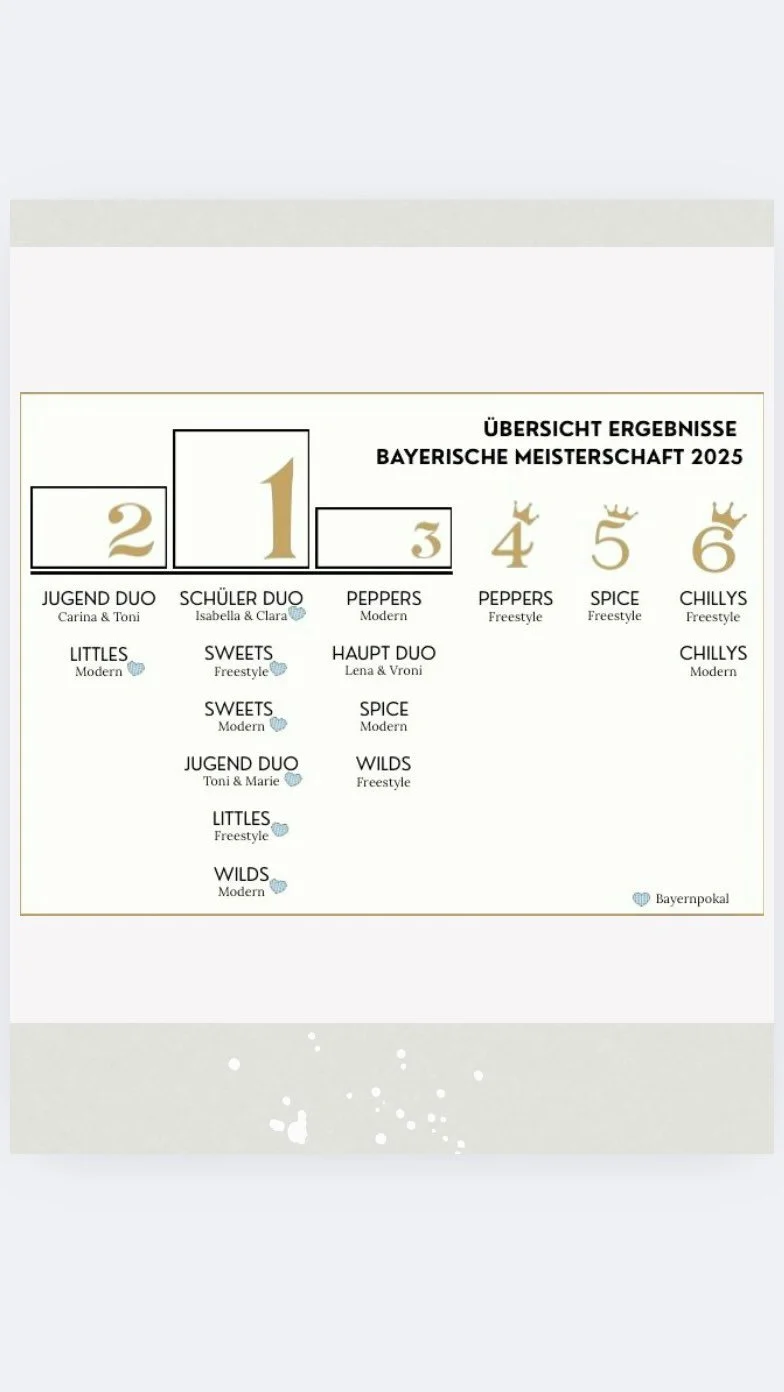 ÜBERSICHT ERGEBNISSE
BAYERISCHE MEISTERSCHAFT 2025

2

JUGEND DUO
Carina & Toni

LITTLES
Modern

1

SCHÜLER DUO
Isabella & Clara

SWEETS
Freestyle

SWEETS
Modern

JUGEND DUO
Toni & Marie

LITTLES
Freestyle

WILDS
Modern

3

PEPPERS
Modern

HAUPT DUO
Lena & Vroni

SPICE
Modern

WILDS
Freestyle

4

PEPPERS
Freestyle

5

SPICE
Freestyle

6

CHILLYS
Freestyle

CHILLYS
Modern

Bayernpokal